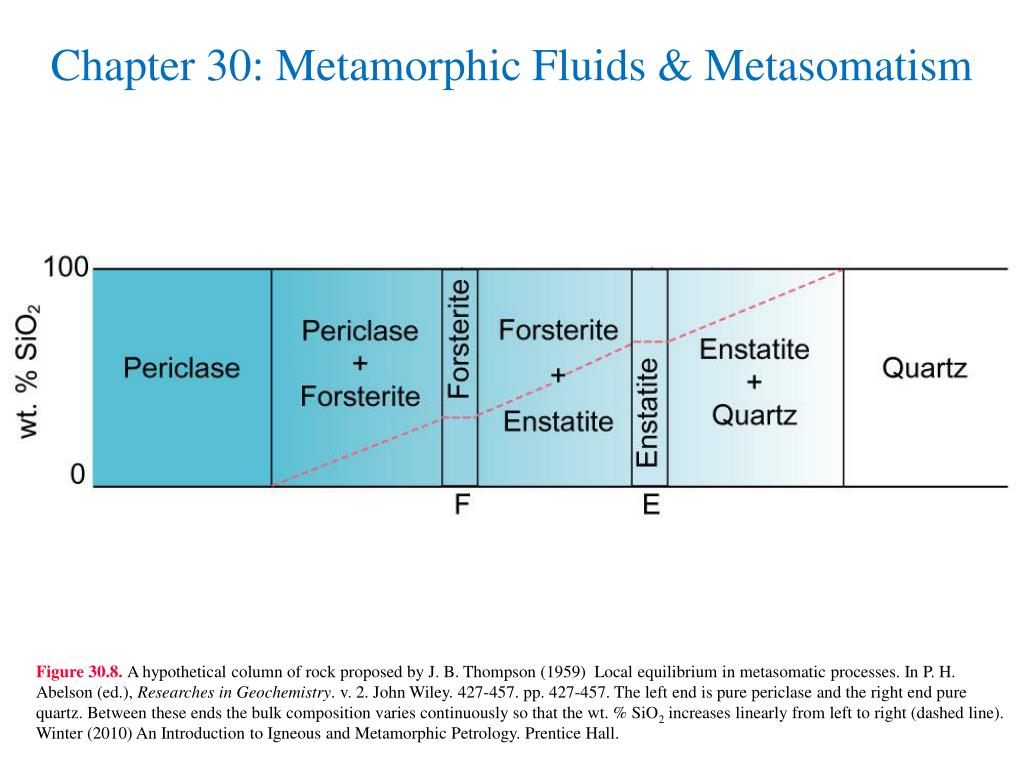 Chapter 30: Metamorphic Fluids & Metasomatism

100

wt. % $SiO_2$

0

Periclase

Periclase
+
Forsterite

Forsterite

Forsterite
+
Enstatite

Enstatite

Enstatite
+
Quartz

Quartz

F

E

Figure 30.8. A hypothetical column of rock proposed by J. B. Thompson (1959) Local equilibrium in metasomatic processes. In P. H. Abelson (ed.), Researches in Geochemistry. v. 2. John Wiley. 427-457. pp. 427-457. The left end is pure periclase and the right end pure quartz. Between these ends the bulk composition varies continuously so that the wt. % $SiO_2$ increases linearly from left to right (dashed line). Winter (2010) An Introduction to Igneous and Metamorphic Petrology. Prentice Hall.